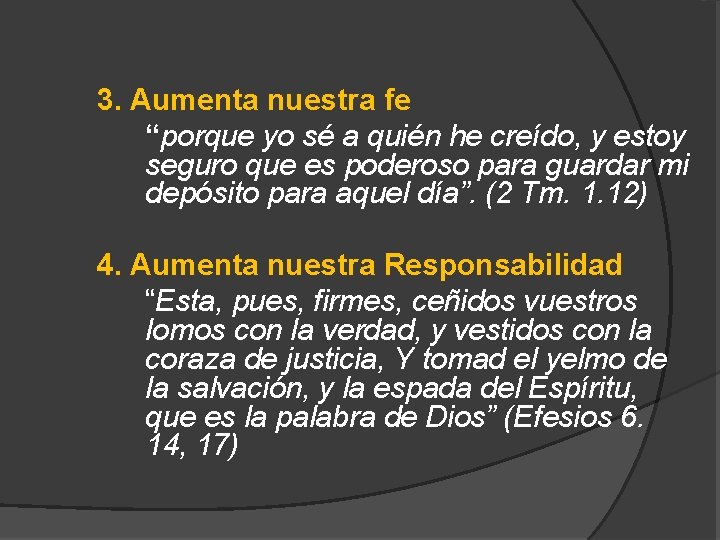 3. Aumenta nuestra fe

“porque yo sé a quién he creído, y estoy seguro que es poderoso para guardar mi depósito para aquel día”. (2 Tm. 1.12)

4. Aumenta nuestra Responsabilidad

“Esta, pues, firmes, ceñidos vuestros lomos con la verdad, y vestidos con la coraza de justicia, Y tomad el yelmo de la salvación, y la espada del Espíritu, que es la palabra de Dios” (Efesios 6. 14, 17)